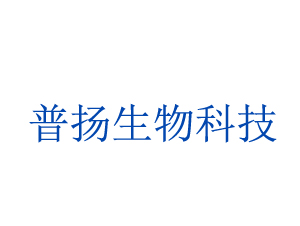 普扬生物科技